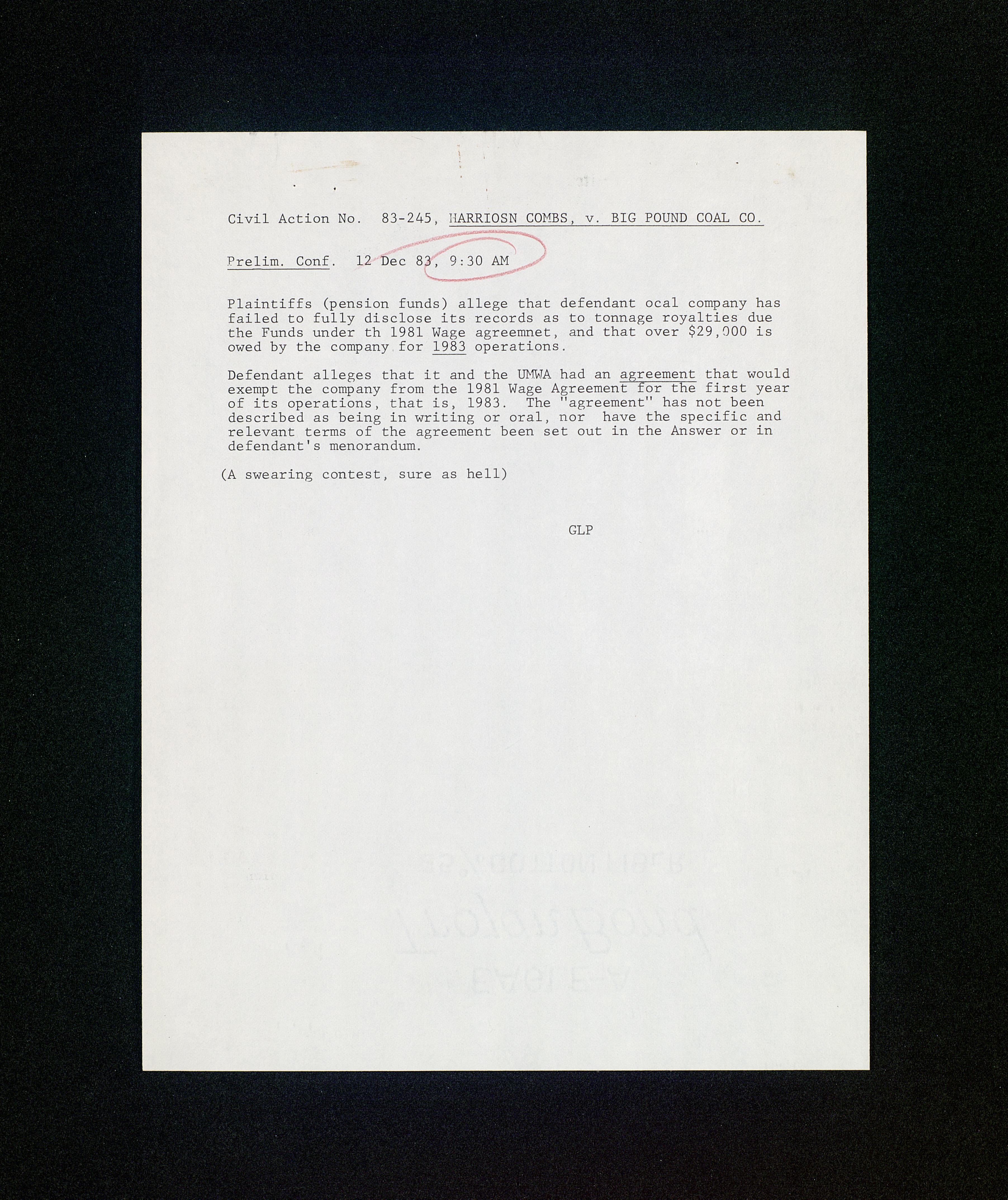 Civil Action No. 83-245, HARRIOSN COMBS, v. BIG POUND COAL CO.

Prelim. Conf. 12 Dec 83, 9:30 AM

Plaintiffs (pension funds) allege that defendant ocal company has failed to fully disclose its records as to tonnage royalties due the Funds under th 1981 Wage agreemnet, and that over $29,000 is owed by the company for 1983 operations.

Defendant alleges that it and the UMWA had an agreement that would exempt the company from the 1981 Wage Agreement for the first year of its operations, that is, 1983. The "agreement" has not been described as being in writing or oral, nor have the specific and relevant terms of the agreement been set out in the Answer or in defendant's menorandum.

(A swearing contest, sure as hell)

GLP